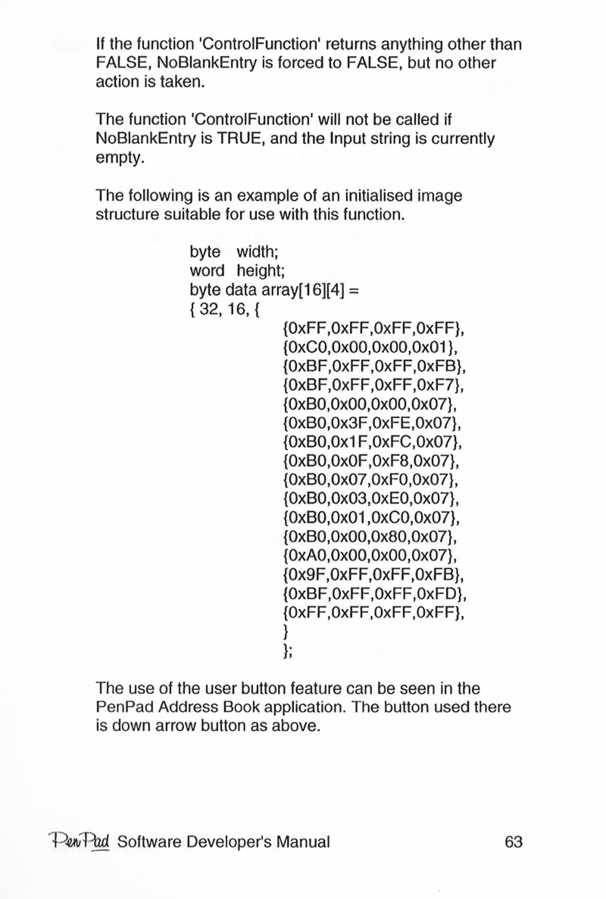 If the function 'ControlFunction' returns anything other than FALSE, NoBlankEntry is forced to FALSE, but no other action is taken.

The function 'ControlFunction' will not be called if NoBlankEntry is TRUE, and the Input string is currently empty.

The following is an example of an initialised image structure suitable for use with this function.

byte width;
word height;
byte data array[16][4] =
{ 32, 16, {
{0xFF,0xFF,0xFF,0xFF},
{0xC0,0x00,0x00,0x01},
{0xBF,0xFF,0xFF,0xFB},
{0xBF,0xFF,0xFF,0xF7},
{0xB0,0x00,0x00,0x07},
{0xB0,0x3F,0xFE,0x07},
{0xB0,0x1F,0xFC,0x07},
{0xB0,0x0F,0xF8,0x07},
{0xB0,0x07,0xF0,0x07},
{0xB0,0x03,0xE0,0x07},
{0xB0,0x01,0xC0,0x07},
{0xB0,0x00,0x80,0x07},
{0xA0,0x00,0x00,0x07},
{0x9F,0xFF,0xFF,0xFB},
{0xBF,0xFF,0xFF,0xFD},
{0xFF,0xFF,0xFF,0xFF},
}
};

The use of the user button feature can be seen in the PenPad Address Book application. The button used there is down arrow button as above.

PenPad Software Developer's Manual 63